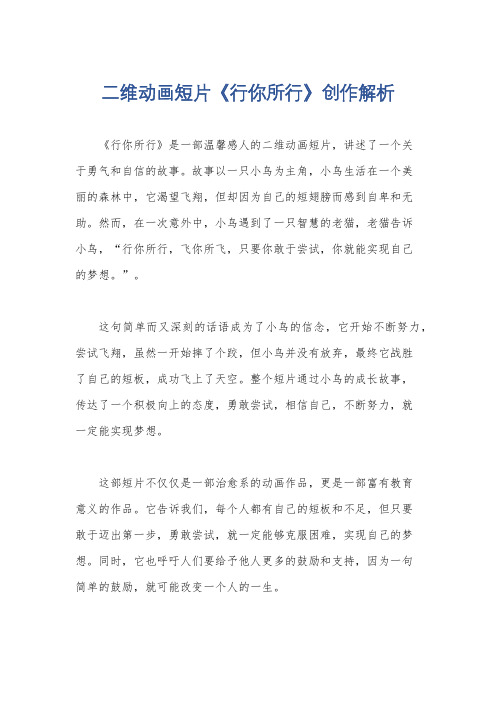 二维动画短片《行你所行》创作解析

《行你所行》是一部温馨感人的二维动画短片，讲述了一个关于勇气和自信的故事。故事以一只小鸟为主角，小鸟生活在一个美丽的森林中，它渴望飞翔，但却因为自己的短翅膀而感到自卑和无助。然而，在一次意外中，小鸟遇到了一只智慧的老猫，老猫告诉小鸟，“行你所行，飞你所飞，只要你敢于尝试，你就能实现自己的梦想。”。

这句简单而又深刻的话语成为了小鸟的信念，它开始不断努力，尝试飞翔，虽然一开始摔了个跤，但小鸟并没有放弃，最终它战胜了自己的短板，成功飞上了天空。整个短片通过小鸟的成长故事，传达了一个积极向上的态度，勇敢尝试，相信自己，不断努力，就一定能实现梦想。

这部短片不仅仅是一部治愈系的动画作品，更是一部富有教育意义的作品。它告诉我们，每个人都有自己的短板和不足，但只要敢于迈出第一步，勇敢尝试，就一定能够克服困难，实现自己的梦想。同时，它也呼吁人们要给予他人更多的鼓励和支持，因为一句简单的鼓励，就可能改变一个人的一生。